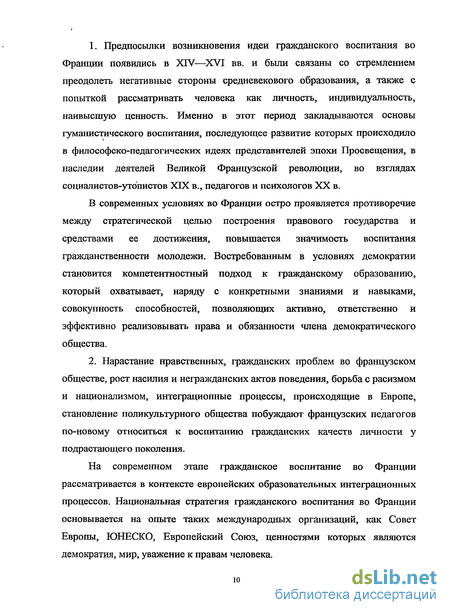 1. Предпосылки возникновения идеи гражданского воспитания во Франции появились в XIV—XVI вв. и были связаны со стремлением преодолеть негативные стороны средневекового образования, а также с попыткой рассматривать человека как личность, индивидуальность, наивысшую ценность. Именно в этот период закладываются основы гуманистического воспитания, последующее развитие которых происходило в философско-педагогических идеях представителей эпохи Просвещения, в наследии деятелей Великой Французской революции, во взглядах социалистов-утопистов XIX в., педагогов и психологов XX в.

В современных условиях во Франции остро проявляется противоречие между стратегической целью построения правового государства и средствами ее достижения, повышается значимость воспитания гражданственности молодежи. Востребованным в условиях демократии становится компетентностный подход к гражданскому образованию, который охватывает, наряду с конкретными знаниями и навыками, совокупность способностей, позволяющих активно, ответственно и эффективно реализовывать права и обязанности члена демократического общества.

2. Нарастание нравственных, гражданских проблем во французском обществе, рост насилия и негражданских актов поведения, борьба с расизмом и национализмом, интеграционные процессы, происходящие в Европе, становление поликультурного общества побуждают французских педагогов по-новому относиться к воспитанию гражданских качеств личности у подрастающего поколения.

На современном этапе гражданское воспитание во Франции рассматривается в контексте европейских образовательных интеграционных процессов. Национальная стратегия гражданского воспитания во Франции основывается на опыте таких международных организаций, как Совет Европы, ЮНЕСКО, Европейский Союз, ценностями которых являются демократия, мир, уважение к правам человека.

10

dsLib.net
библиотека диссертаций